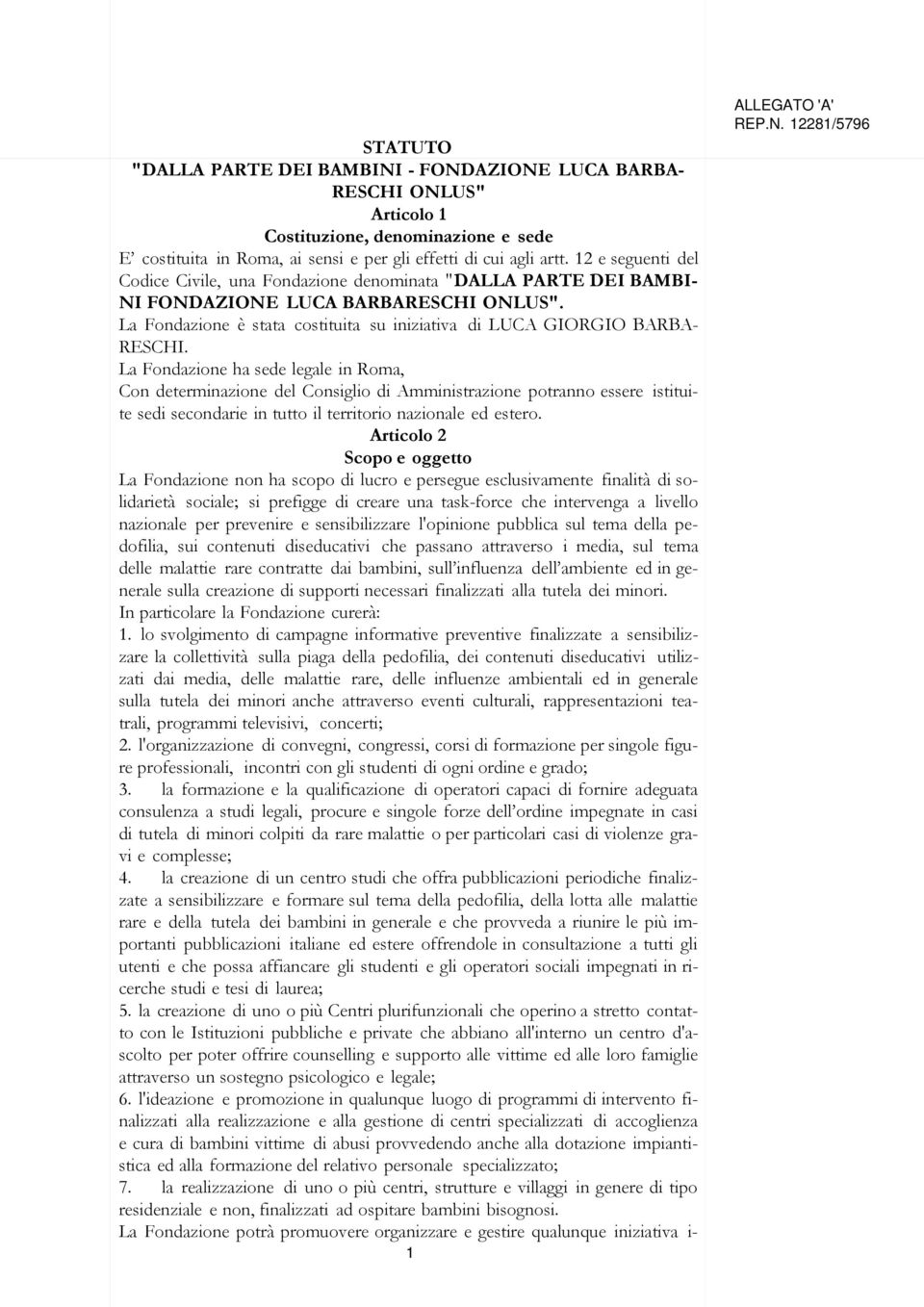 ALLEGATO 'A'
REP.N. 12281/5796

STATUTO
"DALLA PARTE DEI BAMBINI - FONDAZIONE LUCA BARBARESCHI ONLUS"
Articolo 1
Costituzione, denominazione e sede
E' costituita in Roma, ai sensi e per gli effetti di cui agli artt. 12 e seguenti del Codice Civile, una Fondazione denominata "DALLA PARTE DEI BAMBINI FONDAZIONE LUCA BARBARESCHI ONLUS".
La Fondazione è stata costituita su iniziativa di LUCA GIORGIO BARBARESCHI.
La Fondazione ha sede legale in Roma,
Con determinazione del Consiglio di Amministrazione potranno essere istituite sedi secondarie in tutto il territorio nazionale ed estero.
Articolo 2
Scopo e oggetto
La Fondazione non ha scopo di lucro e persegue esclusivamente finalità di solidarietà sociale; si prefigge di creare una task-force che intervenga a livello nazionale per prevenire e sensibilizzare l'opinione pubblica sul tema della pedofilia, sui contenuti diseducativi che passano attraverso i media, sul tema delle malattie rare contratte dai bambini, sull'influenza dell'ambiente ed in generale sulla creazione di supporti necessari finalizzati alla tutela dei minori.
In particolare la Fondazione curerà:
1. lo svolgimento di campagne informative preventive finalizzate a sensibilizzare la collettività sulla piaga della pedofilia, dei contenuti diseducativi utilizzati dai media, delle malattie rare, delle influenze ambientali ed in generale sulla tutela dei minori anche attraverso eventi culturali, rappresentazioni teatrali, programmi televisivi, concerti;
2. l'organizzazione di convegni, congressi, corsi di formazione per singole figure professionali, incontri con gli studenti di ogni ordine e grado;
3. la formazione e la qualificazione di operatori capaci di fornire adeguata consulenza a studi legali, procure e singole forze dell'ordine impegnate in casi di tutela di minori colpiti da rare malattie o per particolari casi di violenze gravi e complesse;
4. la creazione di un centro studi che offra pubblicazioni periodiche finalizzate a sensibilizzare e formare sul tema della pedofilia, della lotta alle malattie rare e della tutela dei bambini in generale e che provveda a riunire le più importanti pubblicazioni italiane ed estere offrendole in consultazione a tutti gli utenti e che possa affiancare gli studenti e gli operatori sociali impegnati in ricerche studi e tesi di laurea;
5. la creazione di uno o più Centri plurifunzionali che operino a stretto contatto con le Istituzioni pubbliche e private che abbiano all'interno un centro d'ascolto per poter offrire counselling e supporto alle vittime ed alle loro famiglie attraverso un sostegno psicologico e legale;
6. l'ideazione e promozione in qualunque luogo di programmi di intervento finalizzati alla realizzazione e alla gestione di centri specializzati di accoglienza e cura di bambini vittime di abusi provvedendo anche alla dotazione impiantistica ed alla formazione del relativo personale specializzato;
7. la realizzazione di uno o più centri, strutture e villaggi in genere di tipo residenziale e non, finalizzati ad ospitare bambini bisognosi.
La Fondazione potrà promuovere organizzare e gestire qualunque iniziativa i-
1